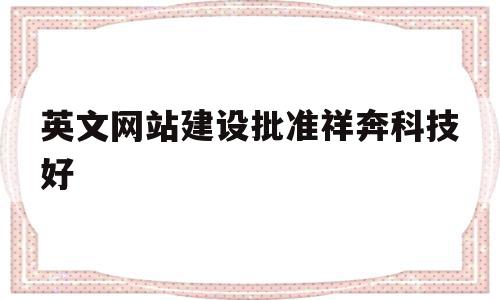 英文网站建设批准祥奔科技好